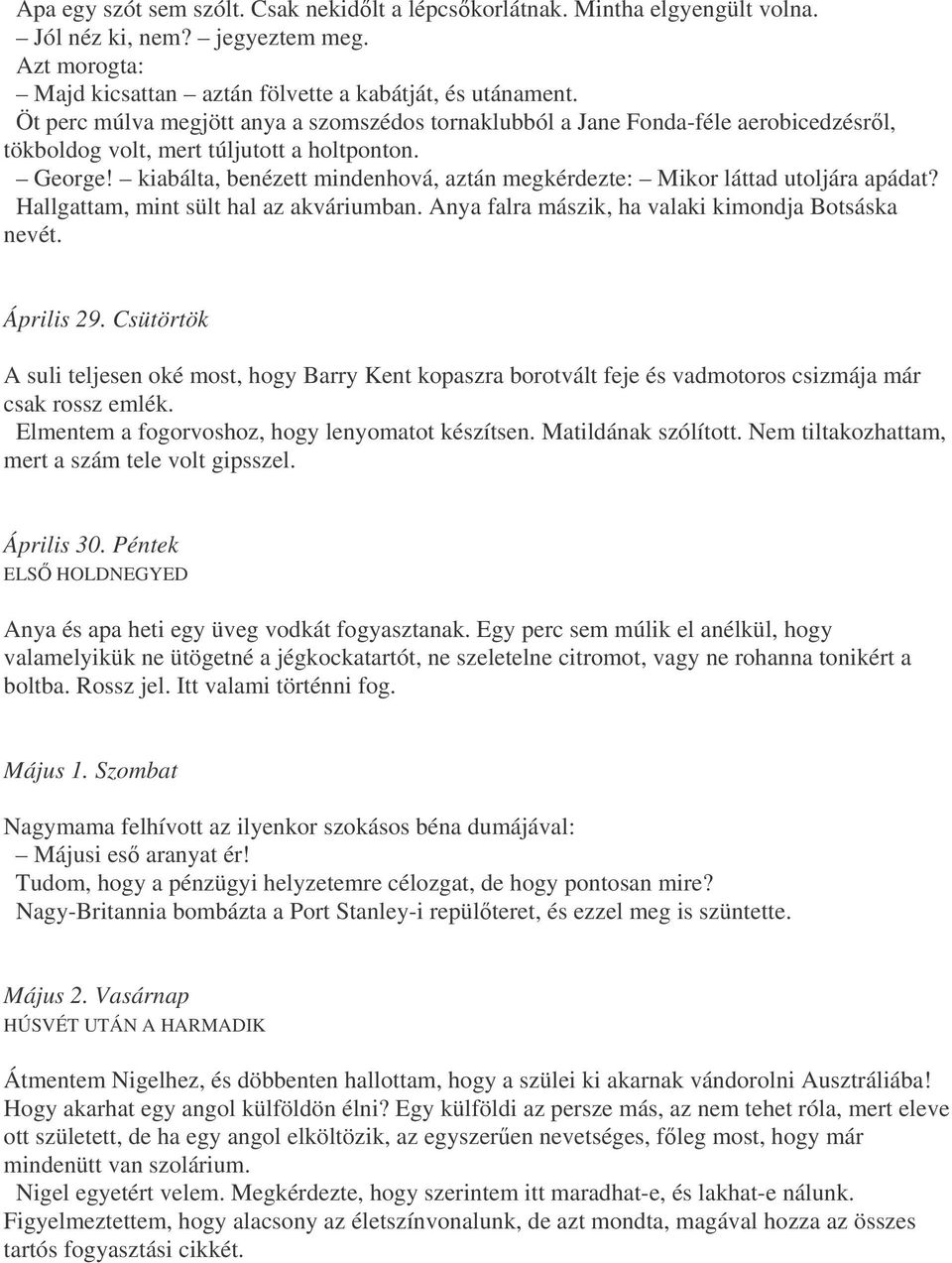 Apa egy szót sem szólt. Csak nekidőlt a lépcsőkorlátnak. Mintha elgyengült volna.
– Jól néz ki, nem? – jegyeztem meg.
Azt morogta:
– Majd kicsattan – aztán fölvette a kabátját, és utánament.
Öt perc múlva megjött anya a szomszédos tornaklubból a Jane Fonda-féle aerobicedzésről, tökboldog volt, mert túljutott a holtponton.
– George! – kiabálta, benézett mindenhová, aztán megkérdezte: – Mikor láttad utoljára apádat?
Hallgattam, mint sült hal az akváriumban. Anya falra mászik, ha valaki kimondja Botsáska nevét.

Április 29. Csütörtök

A suli teljesen oké most, hogy Barry Kent kopaszra borotvált feje és vadmotoros csizmája már csak rossz emlék.
Elmentem a fogorvoshoz, hogy lenyomatot készítsen. Matildának szólított. Nem tiltakozhattam, mert a szám tele volt gipsszel.

Április 30. Péntek
ELSŐ HOLDNEGYED

Anya és apa heti egy üveg vodkát fogyasztanak. Egy perc sem múlik el anélkül, hogy valamelyikük ne ütögetné a jégkockatartót, ne szeletelne citromot, vagy ne rohanna tonikért a boltba. Rossz jel. Itt valami történni fog.

Május 1. Szombat

Nagymama felhívott az ilyenkor szokásos béna dumájával:
– Májusi eső aranyat ér!
Tudom, hogy a pénzügyi helyzetemre célozgat, de hogy pontosan mire?
Nagy-Britannia bombázta a Port Stanley-i repülőteret, és ezzel meg is szüntette.

Május 2. Vasárnap
HÚSVÉT UTÁN A HARMADIK

Átmentem Nigelhez, és döbbenten hallottam, hogy a szülei ki akarnak vándorolni Ausztráliába! Hogy akarhat egy angol külföldön élni? Egy külföldi az persze más, az nem tehet róla, mert eleve ott született, de ha egy angol elköltözik, az egyszerűen nevetséges, főleg most, hogy már mindenütt van szolárium.
Nigel egyetért velem. Megkérdezte, hogy szerintem itt maradhat-e, és lakhat-e nálunk. Figyelmeztettem, hogy alacsony az életszínvonalunk, de azt mondta, magával hozza az összes tartós fogyasztási cikkét.